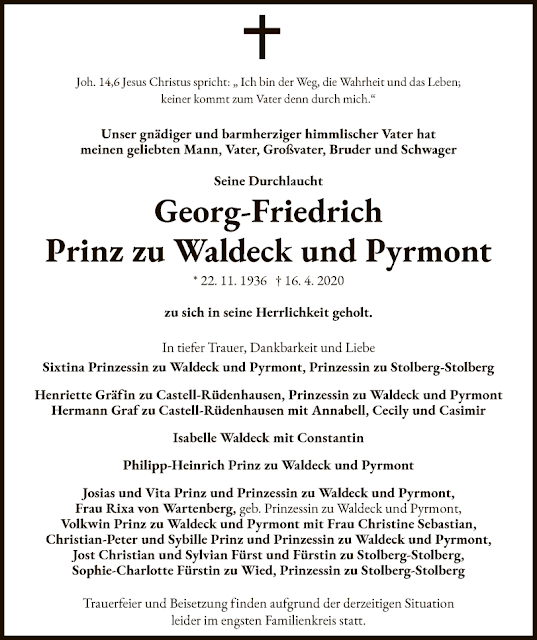 Joh. 14,6 Jesus Christus spricht: „ Ich bin der Weg, die Wahrheit und das Leben; keiner kommt zum Vater denn durch mich.“

Unser gnädiger und barmherziger himmlischer Vater hat meinen geliebten Mann, Vater, Großvater, Bruder und Schwager

Seine Durchlaucht

Georg-Friedrich
Prinz zu Waldeck und Pyrmont

* 22. 11. 1936 † 16. 4. 2020

zu sich in seine Herrlichkeit geholt.

In tiefer Trauer, Dankbarkeit und Liebe
Sixtina Prinzessin zu Waldeck und Pyrmont, Prinzessin zu Stolberg-Stolberg

Henriette Gräfin zu Castell-Rüdenhausen, Prinzessin zu Waldeck und Pyrmont
Hermann Graf zu Castell-Rüdenhausen mit Annabell, Cecily und Casimir

Isabelle Waldeck mit Constantin

Philipp-Heinrich Prinz zu Waldeck und Pyrmont

Josias und Vita Prinz und Prinzessin zu Waldeck und Pyrmont,
Frau Rixa von Wartenberg, geb. Prinzessin zu Waldeck und Pyrmont,
Volkwin Prinz zu Waldeck und Pyrmont mit Frau Christine Sebastian,
Christian-Peter und Sybille Prinz und Prinzessin zu Waldeck und Pyrmont,
Jost Christian und Sylvian Fürst und Fürstin zu Stolberg-Stolberg,
Sophie-Charlotte Fürstin zu Wied, Prinzessin zu Stolberg-Stolberg

Trauerfeier und Beisetzung finden aufgrund der derzeitigen Situation leider im engsten Familienkreis statt.